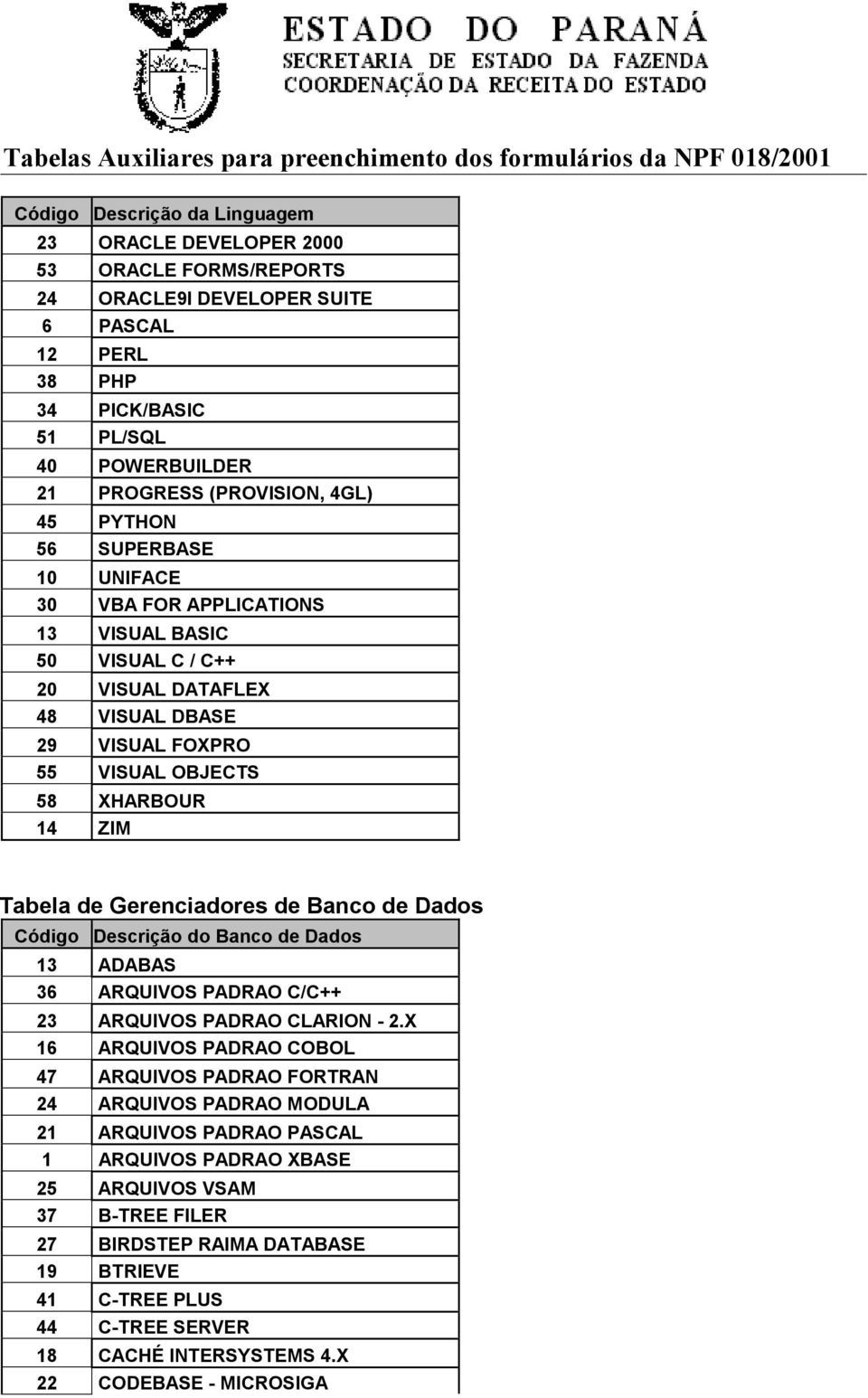 ESTADO DO PARANÁ
SECRETARIA DE ESTADO DA FAZENDA
COORDENAÇÃO DA RECEITA DO ESTADO

Tabelas Auxiliares para preenchimento dos formulários da NPF 018/2001

| Código | Descrição da Linguagem |
|---|---|
| 23 | ORACLE DEVELOPER 2000 |
| 53 | ORACLE FORMS/REPORTS |
| 24 | ORACLE9I DEVELOPER SUITE |
| 6 | PASCAL |
| 12 | PERL |
| 38 | PHP |
| 34 | PICK/BASIC |
| 51 | PL/SQL |
| 40 | POWERBUILDER |
| 21 | PROGRESS (PROVISION, 4GL) |
| 45 | PYTHON |
| 56 | SUPERBASE |
| 10 | UNIFACE |
| 30 | VBA FOR APPLICATIONS |
| 13 | VISUAL BASIC |
| 50 | VISUAL C / C++ |
| 20 | VISUAL DATAFLEX |
| 48 | VISUAL DBASE |
| 29 | VISUAL FOXPRO |
| 55 | VISUAL OBJECTS |
| 58 | XHARBOUR |
| 14 | ZIM |

Tabela de Gerenciadores de Banco de Dados

| Código | Descrição do Banco de Dados |
|---|---|
| 13 | ADABAS |
| 36 | ARQUIVOS PADRAO C/C++ |
| 23 | ARQUIVOS PADRAO CLARION - 2.X |
| 16 | ARQUIVOS PADRAO COBOL |
| 47 | ARQUIVOS PADRAO FORTRAN |
| 24 | ARQUIVOS PADRAO MODULA |
| 21 | ARQUIVOS PADRAO PASCAL |
| 1 | ARQUIVOS PADRAO XBASE |
| 25 | ARQUIVOS VSAM |
| 37 | B-TREE FILER |
| 27 | BIRDSTEP RAIMA DATABASE |
| 19 | BTRIEVE |
| 41 | C-TREE PLUS |
| 44 | C-TREE SERVER |
| 18 | CACHÉ INTERSYSTEMS 4.X |
| 22 | CODEBASE - MICROSIGA |